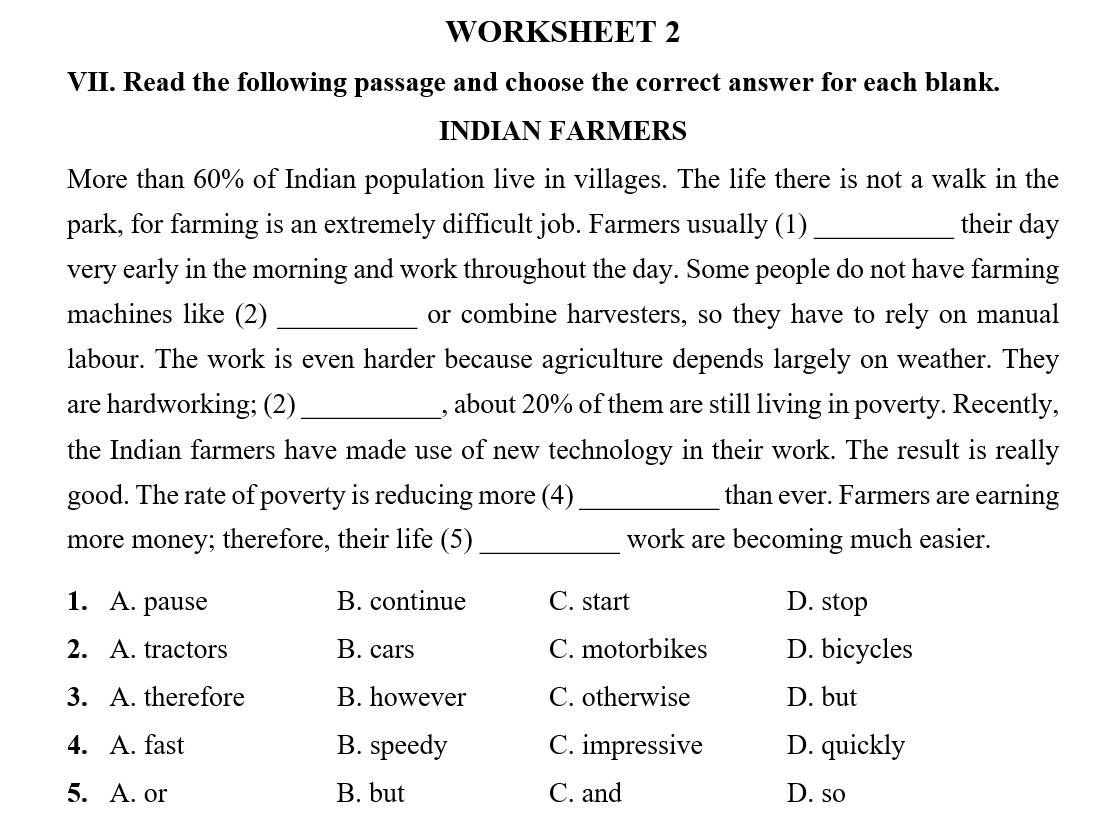 WORKSHEET 2

VII. Read the following passage and choose the correct answer for each blank.

INDIAN FARMERS

More than 60% of Indian population live in villages. The life there is not a walk in the park, for farming is an extremely difficult job. Farmers usually (1) __________ their day very early in the morning and work throughout the day. Some people do not have farming machines like (2) __________ or combine harvesters, so they have to rely on manual labour. The work is even harder because agriculture depends largely on weather. They are hardworking; (2) __________, about 20% of them are still living in poverty. Recently, the Indian farmers have made use of new technology in their work. The result is really good. The rate of poverty is reducing more (4) __________ than ever. Farmers are earning more money; therefore, their life (5) __________ work are becoming much easier.

1. A. pause B. continue C. start D. stop
2. A. tractors B. cars C. motorbikes D. bicycles
3. A. therefore B. however C. otherwise D. but
4. A. fast B. speedy C. impressive D. quickly
5. A. or B. but C. and D. so